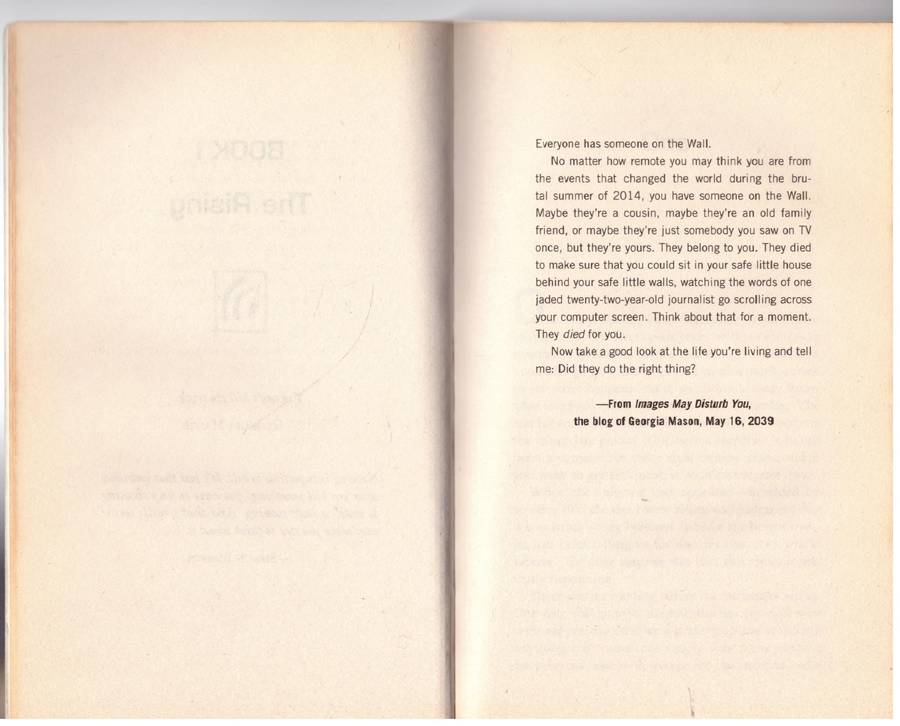 Everyone has someone on the Wall.

No matter how remote you may think you are from the events that changed the world during the brutal summer of 2014, you have someone on the Wall. Maybe they're a cousin, maybe they're an old family friend, or maybe they're just somebody you saw on TV once, but they're yours. They belong to you. They died to make sure that you could sit in your safe little house behind your safe little walls, watching the words of one jaded twenty-two-year-old journalist go scrolling across your computer screen. Think about that for a moment. They died for you.

Now take a good look at the life you're living and tell me: Did they do the right thing?

—From Images May Disturb You,
the blog of Georgia Mason, May 16, 2039